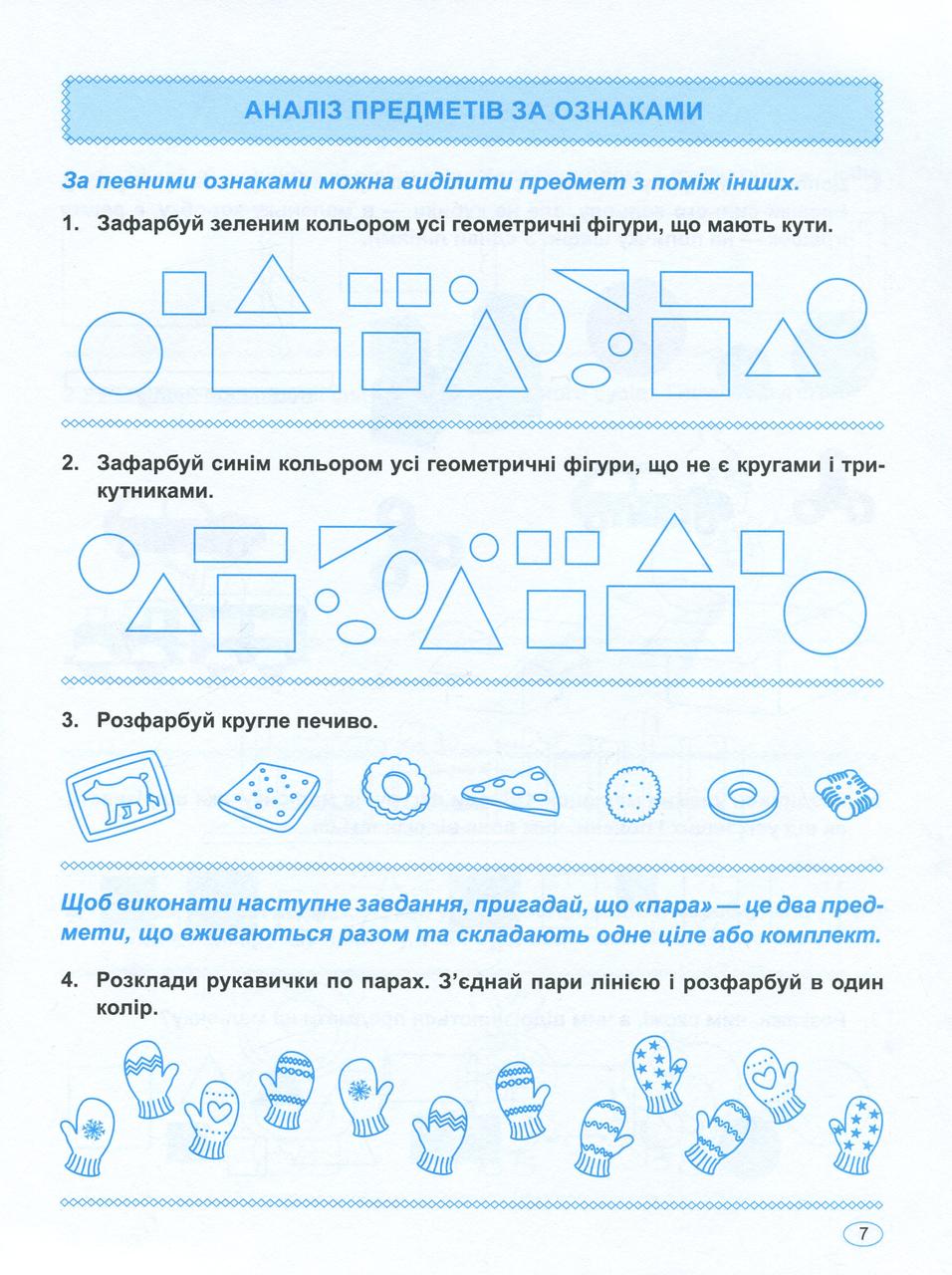 АНАЛІЗ ПРЕДМЕТІВ ЗА ОЗНАКАМИ

За певними ознаками можна виділити предмет з поміж інших.

1. Зафарбуй зеленим кольором усі геометричні фігури, що мають кути.

2. Зафарбуй синім кольором усі геометричні фігури, що не є кругами і трикутниками.

3. Розфарбуй кругле печиво.

Щоб виконати наступне завдання, пригадай, що «пара» — це два предмети, що вживаються разом та складають одне ціле або комплект.

4. Розклади рукавички по парах. З'єднай пари лінією і розфарбуй в один колір.

7